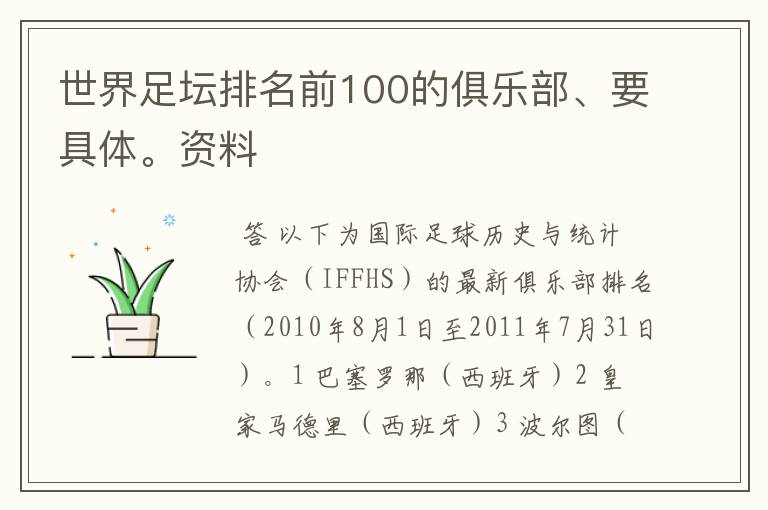 世界足坛排名前100的俱乐部、要具体。资料

答 以下为国际足球历史与统计协会（IFFHS）的最新俱乐部排名（2010年8月1日至2011年7月31日）。1 巴塞罗那（西班牙）2 皇家马德里（西班牙）3 波尔图（